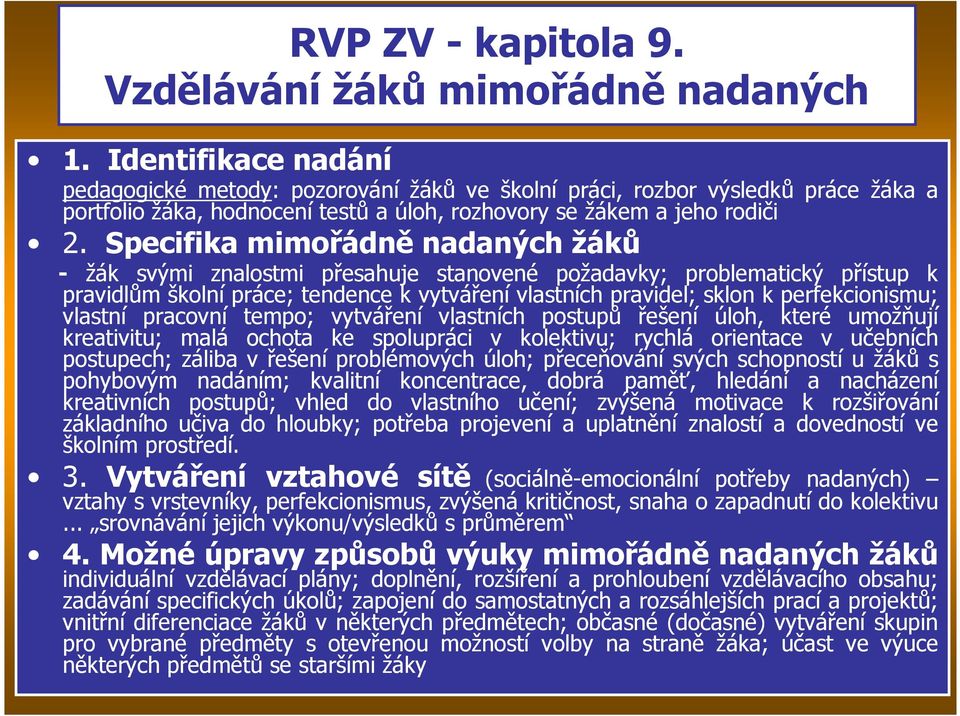 RVP ZV - kapitola 9.
Vzdělávání žáků mimořádně nadaných

• 1. Identifikace nadání
pedagogické metody: pozorování žáků ve školní práci, rozbor výsledků práce žáka a portfolio žáka, hodnocení testů a úloh, rozhovory se žákem a jeho rodiči

• 2. Specifika mimořádně nadaných žáků
- žák svými znalostmi přesahuje stanovené požadavky; problematický přístup k pravidlům školní práce; tendence k vytváření vlastních pravidel; sklon k perfekcionismu; vlastní pracovní tempo; vytváření vlastních postupů řešení úloh, které umožňují kreativitu; malá ochota ke spolupráci v kolektivu; rychlá orientace v učebních postupech; záliba v řešení problémových úloh; přeceňování svých schopností u žáků s pohybovým nadáním; kvalitní koncentrace, dobrá paměť, hledání a nacházení kreativních postupů; vhled do vlastního učení; zvýšená motivace k rozšiřování základního učiva do hloubky; potřeba projevení a uplatnění znalostí a dovedností ve školním prostředí.

• 3. Vytváření vztahové sítě (sociálně-emocionální potřeby nadaných) – vztahy s vrstevníky, perfekcionismus, zvýšená kritičnost, snaha o zapadnutí do kolektivu ... „srovnávání jejich výkonu/výsledků s průměrem“

• 4. Možné úpravy způsobů výuky mimořádně nadaných žáků
individuální vzdělávací plány; doplnění, rozšíření a prohloubení vzdělávacího obsahu; zadávání specifických úkolů; zapojení do samostatných a rozsáhlejších prací a projektů; vnitřní diferenciace žáků v některých předmětech; občasné (dočasné) vytváření skupin pro vybrané předměty s otevřenou možností volby na straně žáka; účast ve výuce některých předmětů se staršími žáky